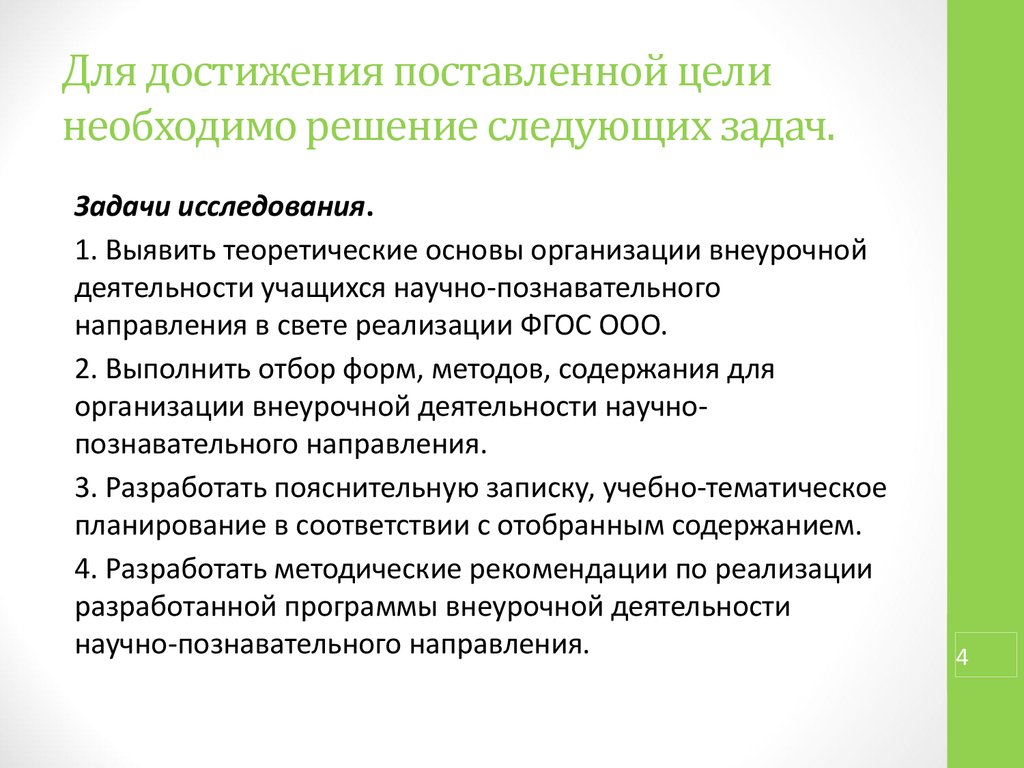 Для достижения поставленной цели необходимо решение следующих задач.

Задачи исследования.

1. Выявить теоретические основы организации внеурочной деятельности учащихся научно-познавательного направления в свете реализации ФГОС ООО.

2. Выполнить отбор форм, методов, содержания для организации внеурочной деятельности научно-познавательного направления.

3. Разработать пояснительную записку, учебно-тематическое планирование в соответствии с отобранным содержанием.

4. Разработать методические рекомендации по реализации разработанной программы внеурочной деятельности научно-познавательного направления.

4